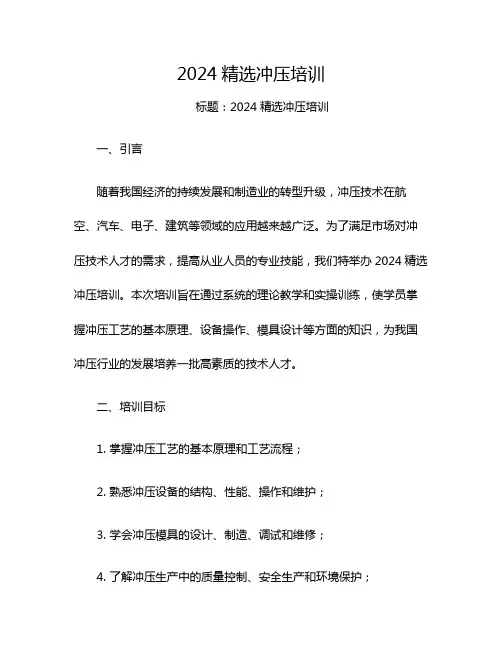 2024 精选冲压培训

标题：2024 精选冲压培训

一、引言

随着我国经济的持续发展和制造业的转型升级，冲压技术在航空、汽车、电子、建筑等领域的应用越来越广泛。为了满足市场对冲压技术人才的需求，提高从业人员的专业技能，我们特举办 2024 精选冲压培训。本次培训旨在通过系统的理论教学和实操训练，使学员掌握冲压工艺的基本原理、设备操作、模具设计等方面的知识，为我国冲压行业的发展培养一批高素质的技术人才。

二、培训目标

1. 掌握冲压工艺的基本原理和工艺流程；

2. 熟悉冲压设备的结构、性能、操作和维护；

3. 学会冲压模具的设计、制造、调试和维修；

4. 了解冲压生产中的质量控制、安全生产和环境保护；